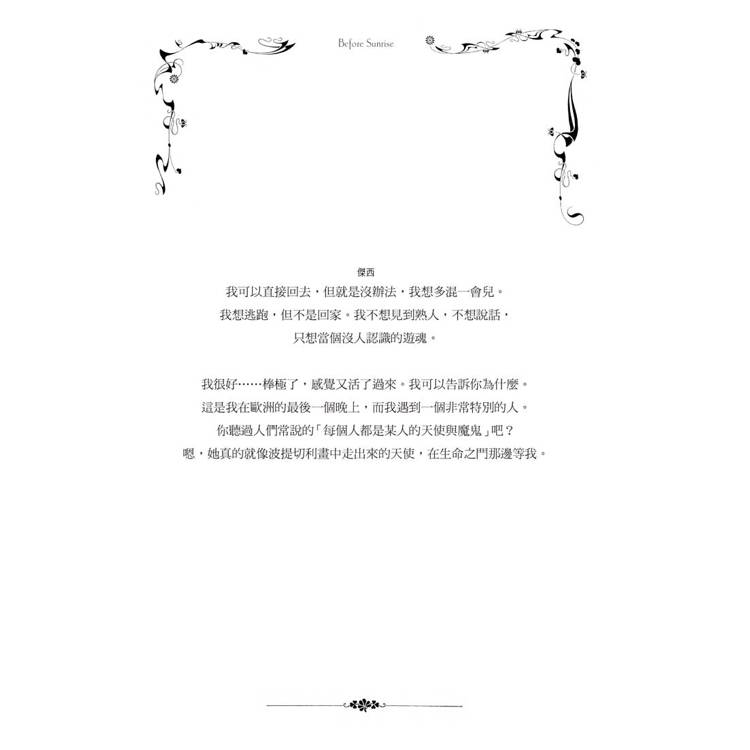 Before Sunrise

傑西

我可以直接回去，但就是沒辦法，我想多混一會兒。
我想逃跑，但不是回家。我不想見到熟人，不想說話，
只想當個沒人認識的遊魂。

我很好……棒極了，感覺又活了過來。我可以告訴你為什麼。
這是我在歐洲的最後一個晚上，而我遇到一個非常特別的人。
你聽過人們常說的「每個人都是某人的天使與魔鬼」吧？
嗯，她真的就像波提切利畫中走出來的天使，在生命之門那邊等我。